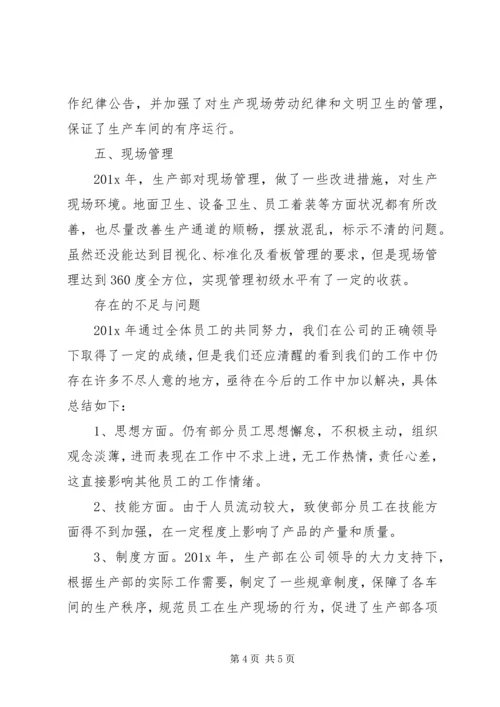 作纪律公告，并加强了对生产现场劳动纪律和文明卫生的管理，保证了生产车间的有序运行。

五、现场管理

201x 年，生产部对现场管理，做了一些改进措施，对生产现场环境。地面卫生、设备卫生、员工着装等方面状况都有所改善，也尽量改善生产通道的顺畅，摆放混乱，标示不清的问题。虽然还没能达到目视化、标准化及看板管理的要求，但是现场管理达到 360 度全方位，实现管理初级水平有了一定的收获。

存在的不足与问题

201x 年通过全体员工的共同努力，我们在公司的正确领导下取得了一定的成绩，但是我们还应清醒的看到我们的工作中仍存在许多不尽人意的地方，亟待在今后的工作中加以解决，具体总结如下：

1、思想方面。仍有部分员工思想懈怠，不积极主动，组织观念淡薄，进而表现在工作中不求上进，无工作热情，责任心差，这直接影响其他员工的工作情绪。

2、技能方面。由于人员流动较大，致使部分员工在技能方面得不到加强，在一定程度上影响了产品的产量和质量。

3、制度方面。201x 年，生产部在公司领导的大力支持下，根据生产部的实际工作需要，制定了一些规章制度，保障了各车间的生产秩序，规范员工在生产现场的行为，促进了生产部各项

第 4 页 共 5 页